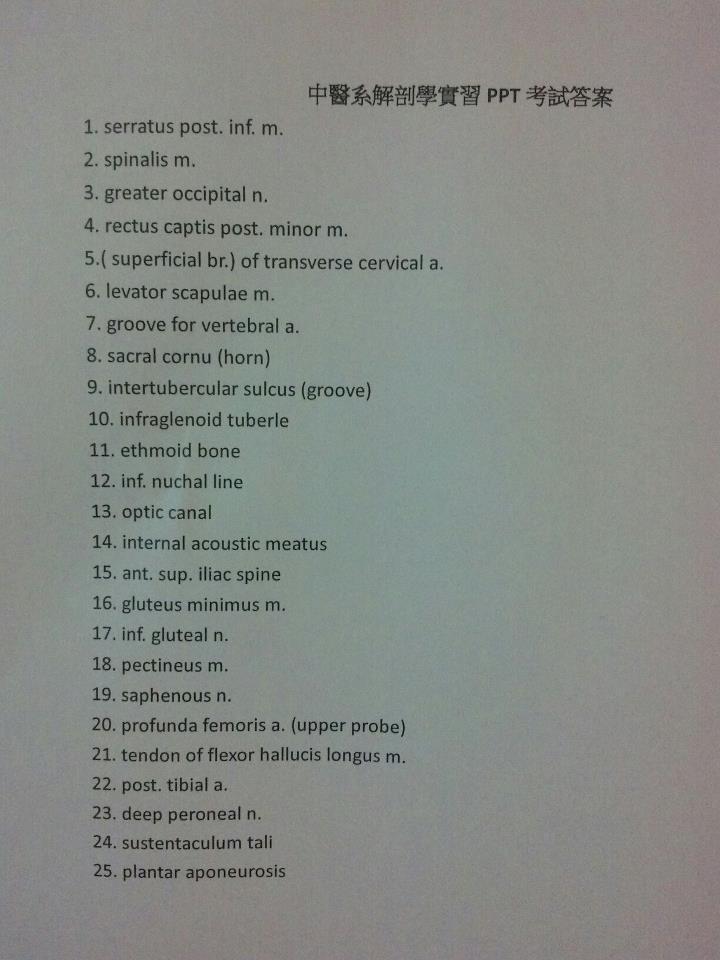 中醫系解剖學實習PPT考試答案

1. serratus post. inf. m.
2. spinalis m.
3. greater occipital n.
4. rectus captis post. minor m.
5.( superficial br.) of transverse cervical a.
6. levator scapulae m.
7. groove for vertebral a.
8. sacral cornu (horn)
9. intertubercular sulcus (groove)
10. infraglenoid tuberle
11. ethmoid bone
12. inf. nuchal line
13. optic canal
14. internal acoustic meatus
15. ant. sup. iliac spine
16. gluteus minimus m.
17. inf. gluteal n.
18. pectineus m.
19. saphenous n.
20. profunda femoris a. (upper probe)
21. tendon of flexor hallucis longus m.
22. post. tibial a.
23. deep peroneal n.
24. sustentaculum tali
25. plantar aponeurosis